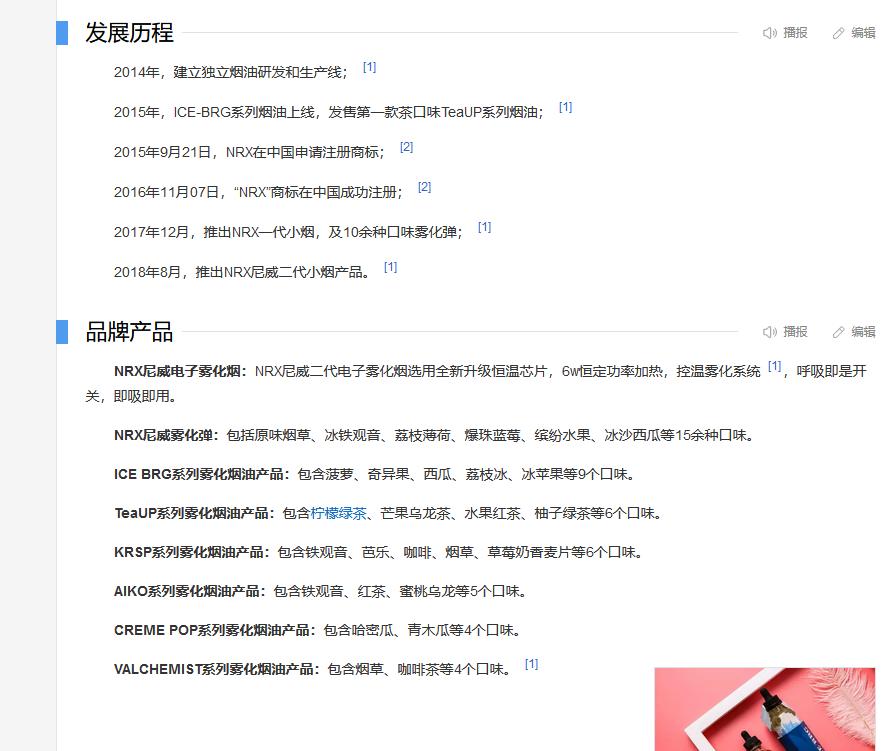 发展历程

播报 编辑

2014年，建立独立烟油研发和生产线； [1]

2015年，ICE-BRG系列烟油上线，发售第一款茶口味TeaUP系列烟油； [1]

2015年9月21日，NRX在中国申请注册商标； [2]

2016年11月07日，“NRX”商标在中国成功注册； [2]

2017年12月，推出NRX一代小烟，及10余种口味雾化弹； [1]

2018年8月，推出NRX尼威二代小烟产品。 [1]

品牌产品

播报 编辑

NRX尼威电子雾化烟：NRX尼威二代电子雾化烟选用全新升级恒温芯片，6w恒定功率加热，控温雾化系统 [1]，呼吸即是开关，即吸即用。

NRX尼威雾化弹：包括原味烟草、冰铁观音、荔枝薄荷、爆珠蓝莓、缤纷水果、冰沙西瓜等15余种口味。

ICE BRG系列雾化烟油产品：包含菠萝、奇异果、西瓜、荔枝冰、冰苹果等9个口味。

TeaUP系列雾化烟油产品：包含柠檬绿茶、芒果乌龙茶、水果红茶、柚子绿茶等6个口味。

KRSP系列雾化烟油产品：包含铁观音、芭乐、咖啡、烟草、草莓奶香麦片等6个口味。

AIKO系列雾化烟油产品：包含铁观音、红茶、蜜桃乌龙等5个口味。

CREME POP系列雾化烟油产品：包含哈密瓜、青木瓜等4个口味。

VALCHEMIST系列雾化烟油产品：包含烟草、咖啡茶等4个口味。 [1]